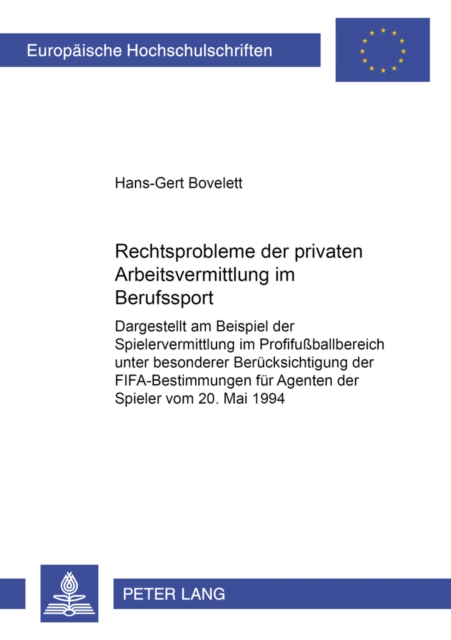 Europäische Hochschulschriften

Hans-Gert Bovelett

Rechtsprobleme der privaten Arbeitsvermittlung im Berufssport

Dargestellt am Beispiel der Spielervermittlung im Profifußballbereich unter besonderer Berücksichtigung der FIFA-Bestimmungen für Agenten der Spieler vom 20. Mai 1994

PETER LANG